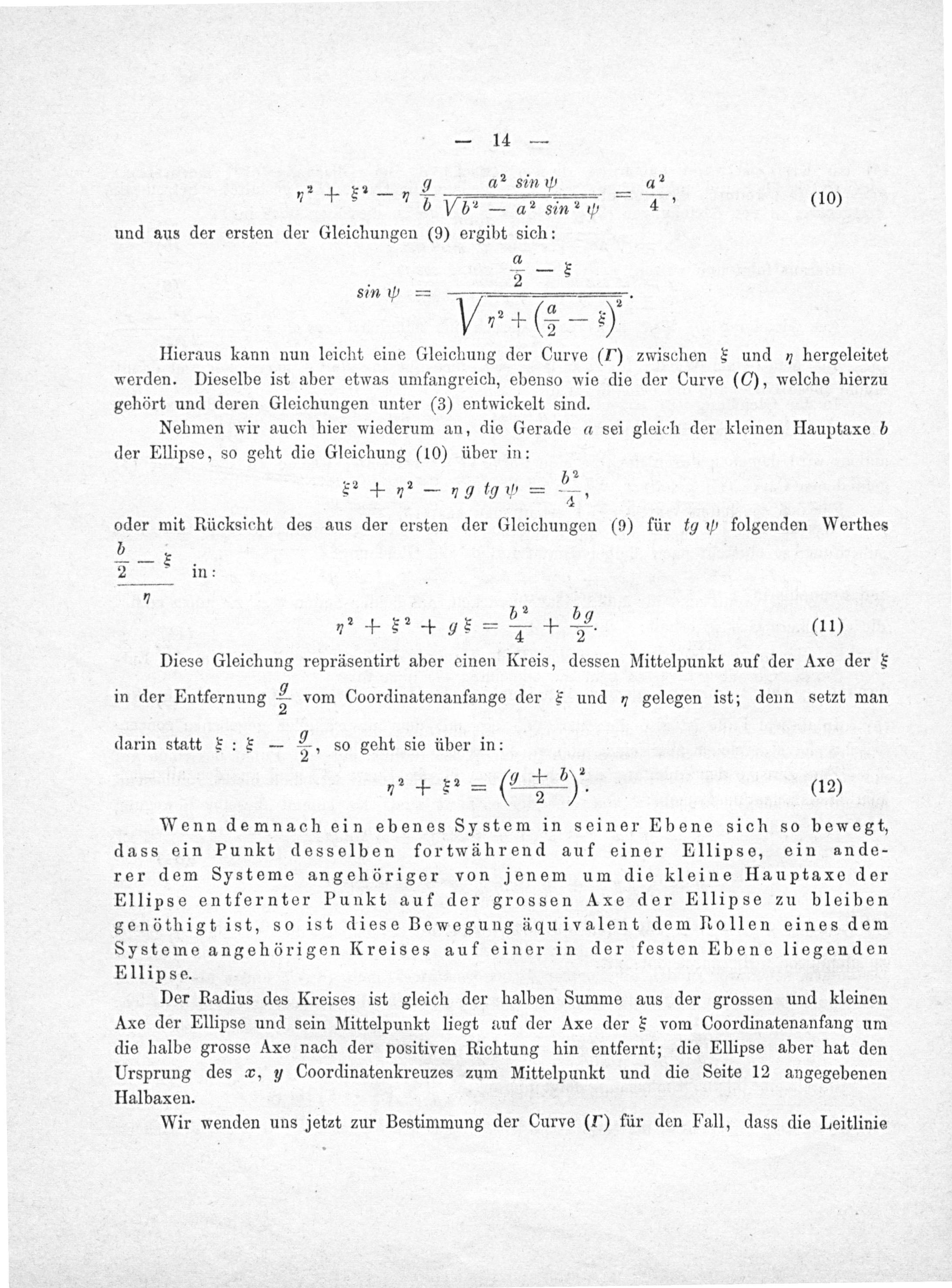 — 14 —

$\eta^2 + \xi^2 - \eta \frac{g}{b} \frac{a^2 \sin \psi}{\sqrt{b^2 - a^2 \sin^2 \psi}} = \frac{a^2}{4},$ (10)

und aus der ersten der Gleichungen (9) ergibt sich:

$\sin \psi = \frac{\frac{a}{2} - \xi}{\sqrt{\eta^2 + \left(\frac{a}{2} - \xi\right)^2}}.$

Hieraus kann nun leicht eine Gleichung der Curve ($\Gamma$) zwischen $\xi$ und $\eta$ hergeleitet werden. Dieselbe ist aber etwas umfangreich, ebenso wie die der Curve ($C$), welche hierzu gehört und deren Gleichungen unter (3) entwickelt sind.

Nehmen wir auch hier wiederum an, die Gerade $a$ sei gleich der kleinen Hauptaxe $b$ der Ellipse, so geht die Gleichung (10) über in:

$\xi^2 + \eta^2 - \eta g \, tg \, \psi = \frac{b^2}{4},$

oder mit Rücksicht des aus der ersten der Gleichungen (9) für $tg \, \psi$ folgenden Werthes $\frac{\frac{b}{2} - \xi}{\eta}$ in:

$\eta^2 + \xi^2 + g \xi = \frac{b^2}{4} + \frac{bg}{2}.$ (11)

Diese Gleichung repräsentirt aber einen Kreis, dessen Mittelpunkt auf der Axe der $\xi$ in der Entfernung $\frac{g}{2}$ vom Coordinatenanfange der $\xi$ und $\eta$ gelegen ist; denn setzt man darin statt $\xi : \xi - \frac{g}{2}$, so geht sie über in:

$\eta^2 + \xi^2 = \left(\frac{g + b}{2}\right)^2.$ (12)

Wenn demnach ein ebenes System in seiner Ebene sich so bewegt, dass ein Punkt desselben fortwährend auf einer Ellipse, ein anderer dem Systeme angehöriger von jenem um die kleine Hauptaxe der Ellipse entfernter Punkt auf der grossen Axe der Ellipse zu bleiben genöthigt ist, so ist diese Bewegung äquivalent dem Rollen eines dem Systeme angehörigen Kreises auf einer in der festen Ebene liegenden Ellipse.

Der Radius des Kreises ist gleich der halben Summe aus der grossen und kleinen Axe der Ellipse und sein Mittelpunkt liegt auf der Axe der $\xi$ vom Coordinatenanfang um die halbe grosse Axe nach der positiven Richtung hin entfernt; die Ellipse aber hat den Ursprung des $x$, $y$ Coordinatenkreuzes zum Mittelpunkt und die Seite 12 angegebenen Halbaxen.

Wir wenden uns jetzt zur Bestimmung der Curve ($\Gamma$) für den Fall, dass die Leitlinie